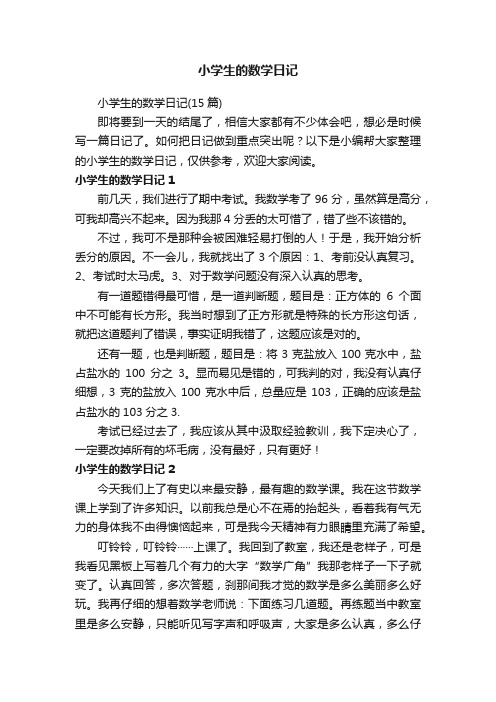 小学生的数学日记

小学生的数学日记(15 篇)

即将要到一天的结尾了，相信大家都有不少体会吧，想必是时候写一篇日记了。如何把日记做到重点突出呢？以下是小编帮大家整理的小学生的数学日记，仅供参考，欢迎大家阅读。

小学生的数学日记 1

前几天，我们进行了期中考试。我数学考了 96 分，虽然算是高分，可我却高兴不起来。因为我那 4 分丢的太可惜了，错了些不该错的。

不过，我可不是那种会被困难轻易打倒的人！于是，我开始分析丢分的原因。不一会儿，我就找出了 3 个原因：1、考前没认真复习。2、考试时太马虎。3、对于数学问题没有深入认真的思考。

有一道题错得最可惜，是一道判断题，题目是：正方体的 6 个面中不可能有长方形。我当时想到了正方形就是特殊的长方形这句话，就把这道题判了错误，事实证明我错了，这题应该是对的。

还有一题，也是判断题，题目是：将 3 克盐放入 100 克水中，盐占盐水的 100 分之 3。显而易见是错的，可我判的对，我没有认真仔细想，3 克的盐放入 100 克水中后，总量应是 103，正确的应该是盐占盐水的 103 分之 3.

考试已经过去了，我应该从其中汲取经验教训，我下定决心了，一定要改掉所有的坏毛病，没有最好，只有更好！

小学生的数学日记 2

今天我们上了有史以来最安静，最有趣的数学课。我在这节数学课上学到了许多知识。以前我总是心不在焉的抬起头，看着我有气无力的身体我不由得懊恼起来，可是我今天精神有力眼睛里充满了希望。

叮铃铃，叮铃铃……上课了。我回到了教室，我还是老样子，可是我看见黑板上写着几个有力的大字“数学广角”我那老样子一下子就变了。认真回答，多次答题，刹那间我才觉的数学是多么美丽多么好玩。我再仔细的想着数学老师说：下面练习几道题。再练题当中教室里是多么安静，只能听见写字声和呼吸声，大家是多么认真，多么仔